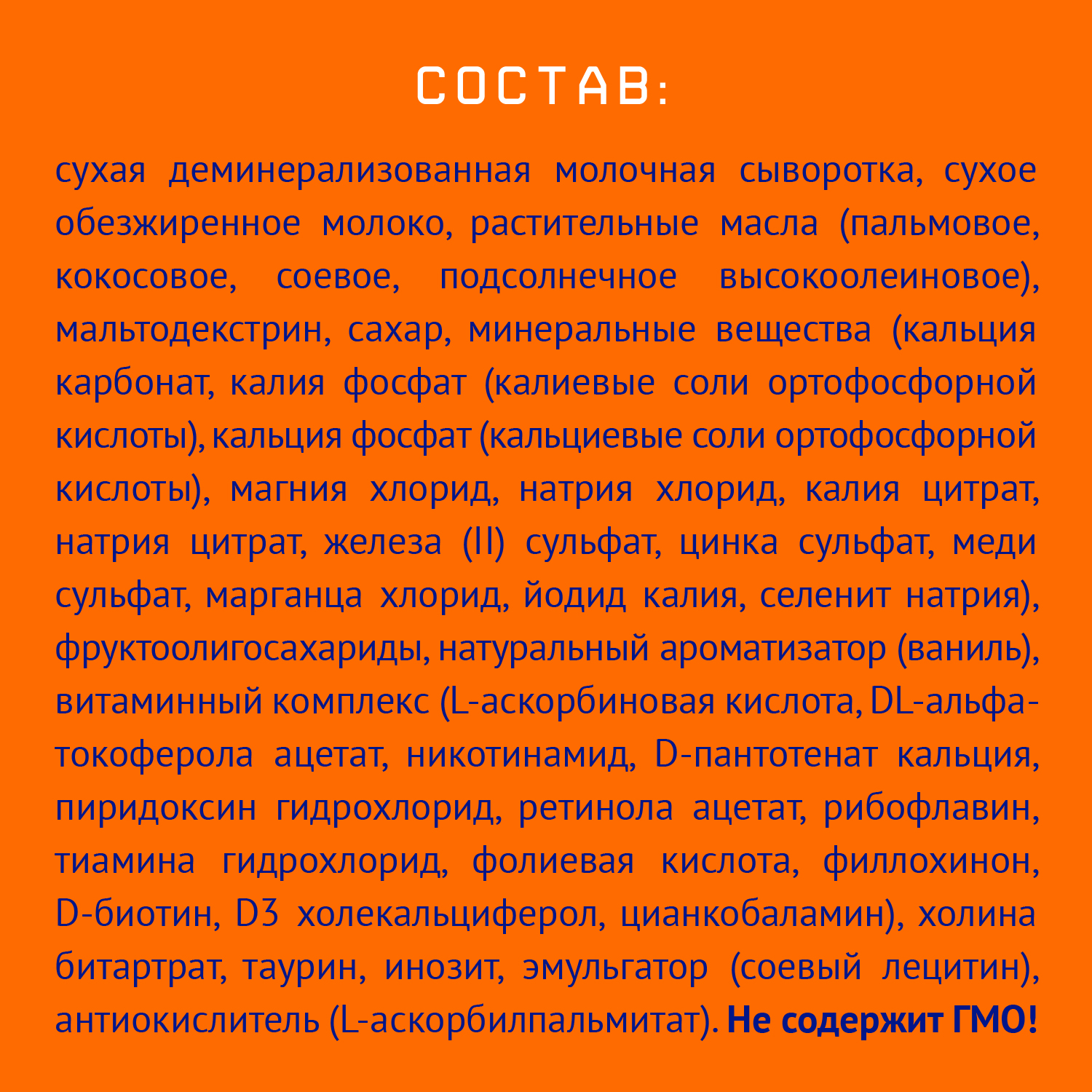 СОСТАВ:

сухая деминерализованная молочная сыворотка, сухое обезжиренное молоко, растительные масла (пальмовое, кокосовое, соевое, подсолнечное высокоолеиновое), мальтодекстрин, сахар, минеральные вещества (кальция карбонат, калия фосфат (калиевые соли ортофосфорной кислоты), кальция фосфат (кальциевые соли ортофосфорной кислоты), магния хлорид, натрия хлорид, калия цитрат, натрия цитрат, железа (II) сульфат, цинка сульфат, меди сульфат, марганца хлорид, йодид калия, селенит натрия), фруктоолигосахариды, натуральный ароматизатор (ваниль), витаминный комплекс (L-аскорбиновая кислота, DL-альфа-токоферола ацетат, никотинамид, D-пантотенат кальция, пиридоксин гидрохлорид, ретинола ацетат, рибофлавин, тиамина гидрохлорид, фолиевая кислота, филлохинон, D-биотин, D3 холекальциферол, цианкобаламин), холина битартрат, таурин, инозит, эмульгатор (соевый лецитин), антиокислитель (L-аскорбилпальмитат). Не содержит ГМО!